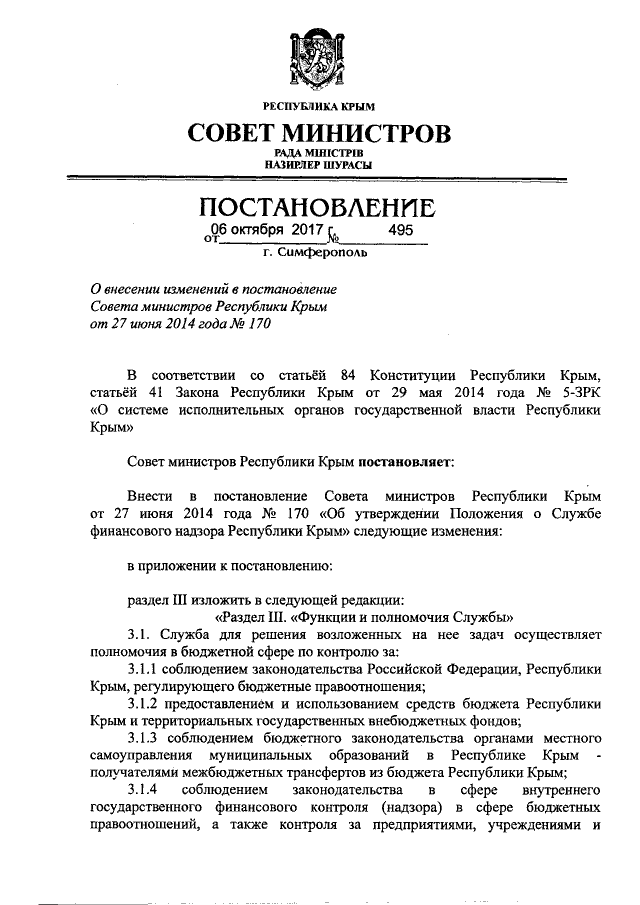 РЕСПУБЛИКА КРЫМ

СОВЕТ МИНИСТРОВ

РАДА МІНІСТРІВ
НАЗИРЛЕР ШУРАСЫ

ПОСТАНОВЛЕНИЕ

от 06 октября 2017 г. № 495

г. Симферополь

О внесении изменений в постановление Совета министров Республики Крым от 27 июня 2014 года № 170

В соответствии со статьёй 84 Конституции Республики Крым, статьёй 41 Закона Республики Крым от 29 мая 2014 года № 5-ЗРК «О системе исполнительных органов государственной власти Республики Крым»

Совет министров Республики Крым постановляет:

Внести в постановление Совета министров Республики Крым от 27 июня 2014 года № 170 «Об утверждении Положения о Службе финансового надзора Республики Крым» следующие изменения:

в приложении к постановлению:

раздел III изложить в следующей редакции:

«Раздел III. «Функции и полномочия Службы»

3.1. Служба для решения возложенных на нее задач осуществляет полномочия в бюджетной сфере по контролю за:

3.1.1 соблюдением законодательства Российской Федерации, Республики Крым, регулирующего бюджетные правоотношения;

3.1.2 предоставлением и использованием средств бюджета Республики Крым и территориальных государственных внебюджетных фондов;

3.1.3 соблюдением бюджетного законодательства органами местного самоуправления муниципальных образований в Республике Крым - получателями межбюджетных трансфертов из бюджета Республики Крым;

3.1.4 соблюдением законодательства в сфере внутреннего государственного финансового контроля (надзора) в сфере бюджетных правоотношений, а также контроля за предприятиями, учреждениями и